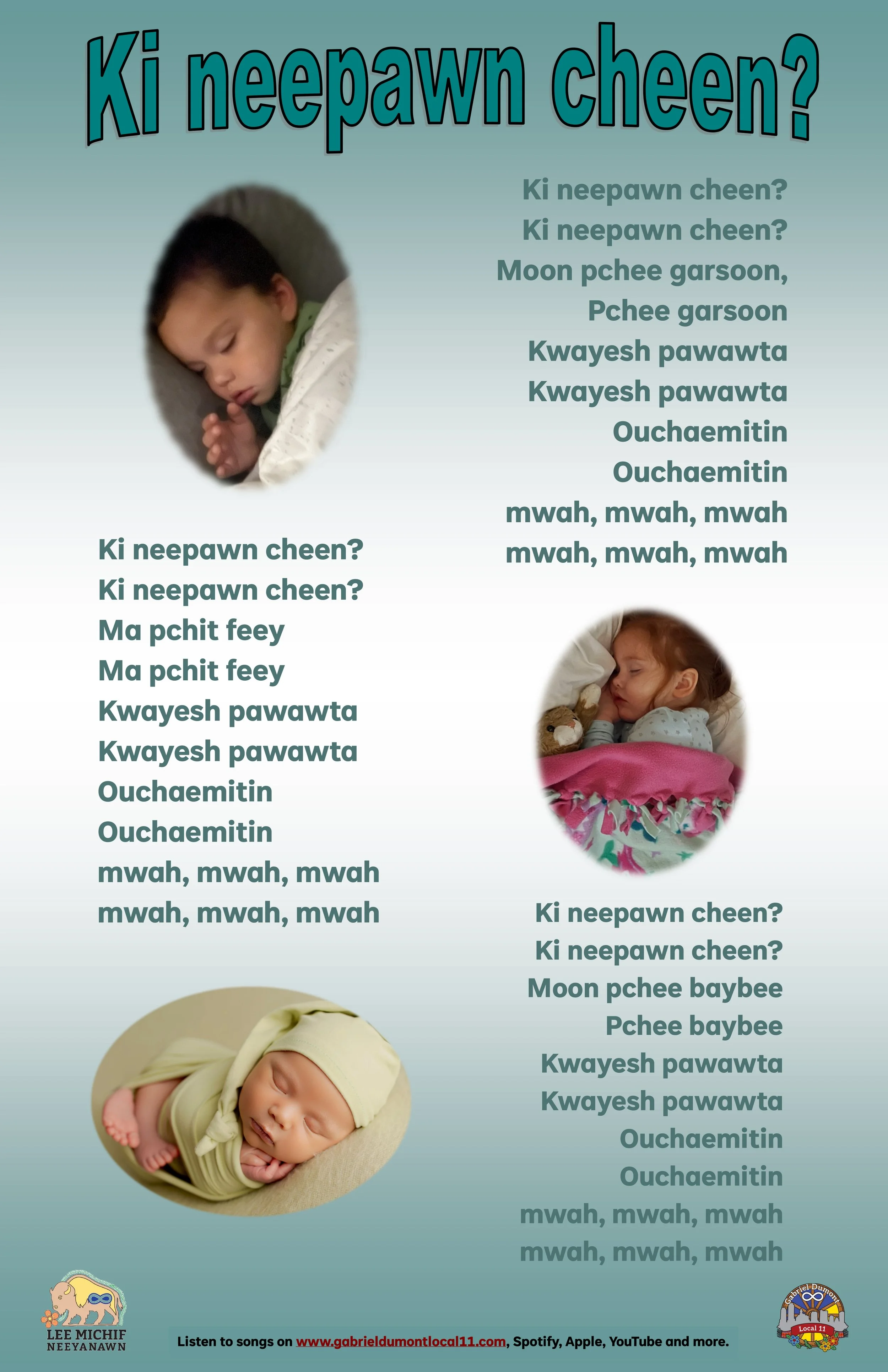 Ki neepawn cheen?

Ki neepawn cheen?
Ki neepawn cheen?
Moon pchee garsoon,
Pchee garsoon
Kwayesh pawawta
Kwayesh pawawta
Ouchaemitin
Ouchaemitin
mwah, mwah, mwah
mwah, mwah, mwah

Ki neepawn cheen?
Ki neepawn cheen?
Ma pchit feey
Ma pchit feey
Kwayesh pawawta
Kwayesh pawawta
Ouchaemitin
Ouchaemitin
mwah, mwah, mwah
mwah, mwah, mwah

Ki neepawn cheen?
Ki neepawn cheen?
Moon pchee baybee
Pchee baybee
Kwayesh pawawta
Kwayesh pawawta
Ouchaemitin
Ouchaemitin
mwah, mwah, mwah
mwah, mwah, mwah

LEE MICHIF NEEYANAWN

Listen to songs on www.gabrieldumontlocal11.com, Spotify, Apple, YouTube and more.

Gabriel Dumont Local 11